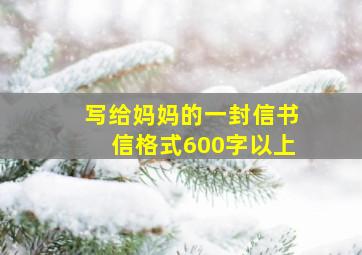 写给妈妈的一封信书信格式600字以上